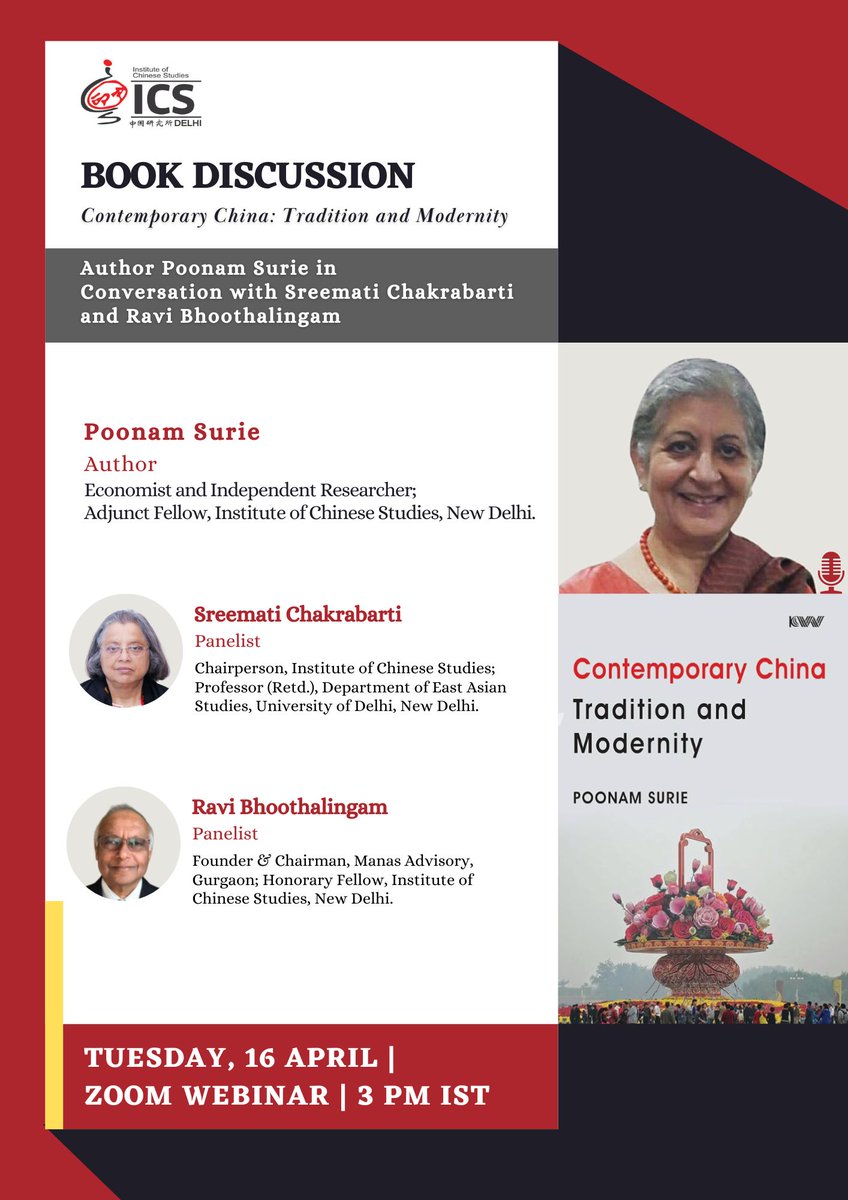 Institute of Chinese Studies
ICS
中國研究所 DELHI

BOOK DISCUSSION

Contemporary China: Tradition and Modernity

Author Poonam Surie in Conversation with Sreemati Chakrabarti and Ravi Bhoothalingam

Poonam Surie
Author
Economist and Independent Researcher; Adjunct Fellow, Institute of Chinese Studies, New Delhi.

Sreemati Chakrabarti
Panelist
Chairperson, Institute of Chinese Studies; Professor (Retd.), Department of East Asian Studies, University of Delhi, New Delhi.

Ravi Bhoothalingam
Panelist
Founder & Chairman, Manas Advisory, Gurgaon; Honorary Fellow, Institute of Chinese Studies, New Delhi.

KW

Contemporary China
Tradition and Modernity
POONAM SURIE

TUESDAY, 16 APRIL | ZOOM WEBINAR | 3 PM IST